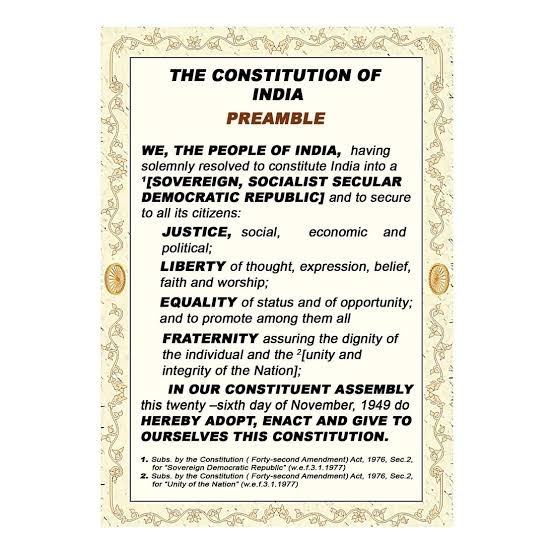 THE CONSTITUTION OF INDIA

PREAMBLE

WE, THE PEOPLE OF INDIA, having solemnly resolved to constitute India into a $^1$[SOVEREIGN, SOCIALIST SECULAR DEMOCRATIC REPUBLIC] and to secure to all its citizens:

JUSTICE, social, economic and political;

LIBERTY of thought, expression, belief, faith and worship;

EQUALITY of status and of opportunity; and to promote among them all

FRATERNITY assuring the dignity of the individual and the $^2$[unity and integrity of the Nation];

IN OUR CONSTITUENT ASSEMBLY this twenty –sixth day of November, 1949 do HEREBY ADOPT, ENACT AND GIVE TO OURSELVES THIS CONSTITUTION.

1. Subs. by the Constitution ( Forty-second Amendment) Act, 1976, Sec.2, for "Sovereign Democratic Republic" (w.e.f.3.1.1977)
2. Subs. by the Constitution ( Forty-second Amendment) Act, 1976, Sec.2, for "Unity of the Nation" (w.e.f.3.1.1977)